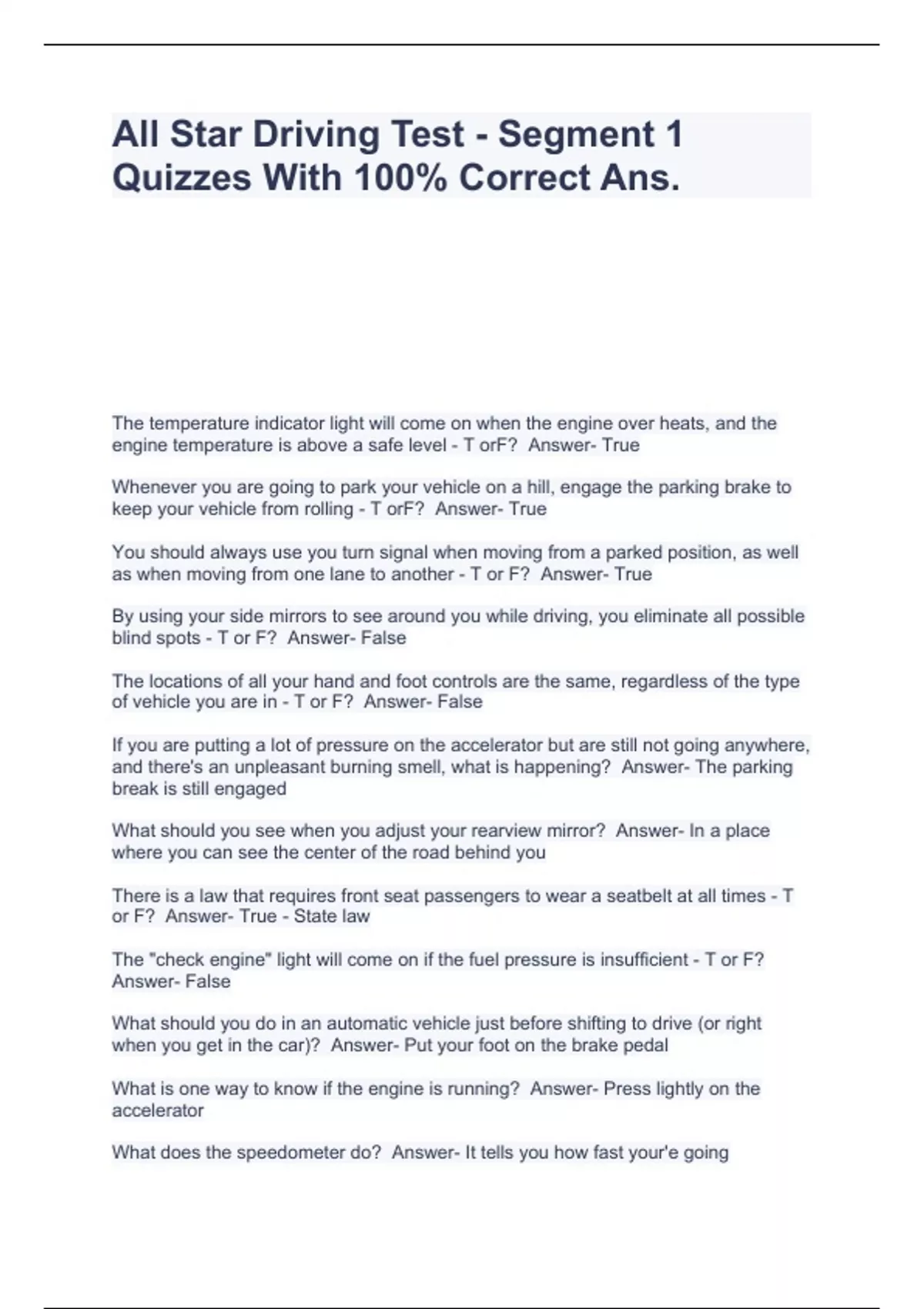 All Star Driving Test - Segment 1 Quizzes With 100% Correct Ans.

The temperature indicator light will come on when the engine over heats, and the engine temperature is above a safe level - T orF? Answer- True

Whenever you are going to park your vehicle on a hill, engage the parking brake to keep your vehicle from rolling - T orF? Answer- True

You should always use you turn signal when moving from a parked position, as well as when moving from one lane to another - T or F? Answer- True

By using your side mirrors to see around you while driving, you eliminate all possible blind spots - T or F? Answer- False

The locations of all your hand and foot controls are the same, regardless of the type of vehicle you are in - T or F? Answer- False

If you are putting a lot of pressure on the accelerator but are still not going anywhere, and there's an unpleasant burning smell, what is happening? Answer- The parking break is still engaged

What should you see when you adjust your rearview mirror? Answer- In a place where you can see the center of the road behind you

There is a law that requires front seat passengers to wear a seatbelt at all times - T or F? Answer- True - State law

The "check engine" light will come on if the fuel pressure is insufficient - T or F? Answer- False

What should you do in an automatic vehicle just before shifting to drive (or right when you get in the car)? Answer- Put your foot on the brake pedal

What is one way to know if the engine is running? Answer- Press lightly on the accelerator

What does the speedometer do? Answer- It tells you how fast your'e going